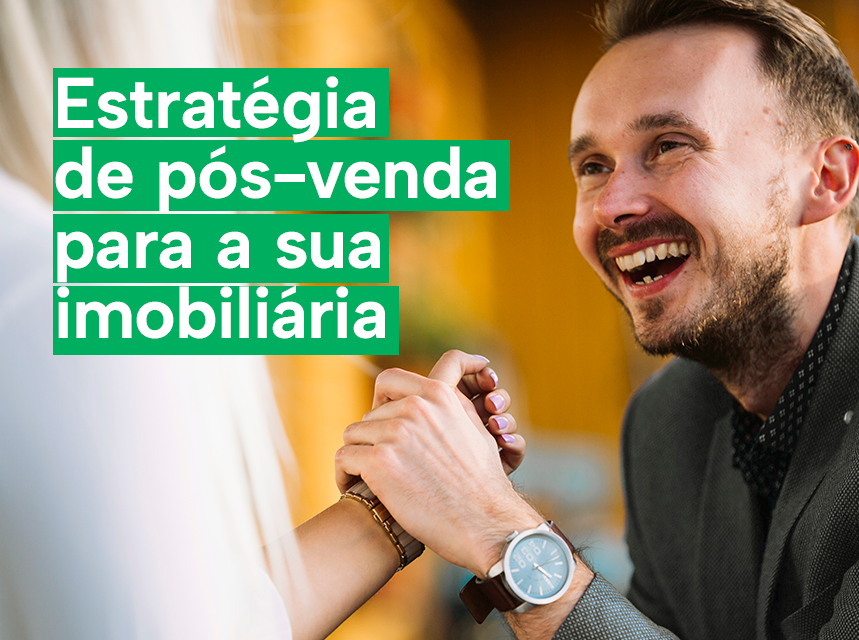 Estratégia de pós-venda para a sua imobiliária